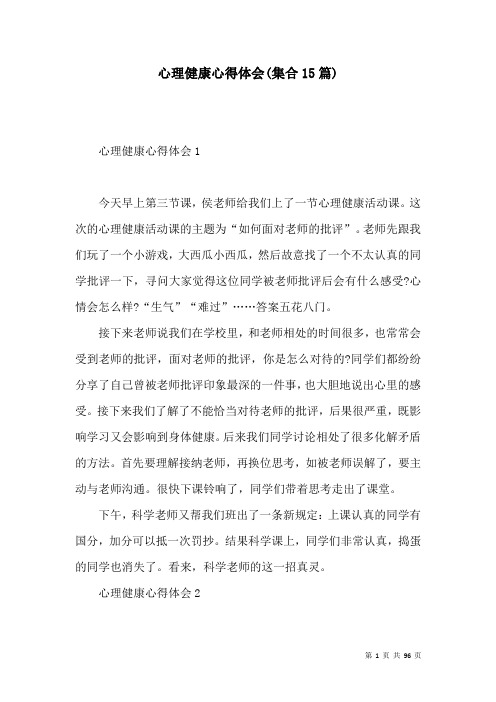 心理健康心得体会(集合15篇)

心理健康心得体会1

今天早上第三节课，侯老师给我们上了一节心理健康活动课。这次的心理健康活动课的主题为“如何面对老师的批评”。老师先跟我们玩了一个小游戏，大西瓜小西瓜，然后故意找了一个不太认真的同学批评一下，寻问大家觉得这位同学被老师批评后会有什么感受?心情会怎么样?“生气”“难过”……答案五花八门。

接下来老师说我们在学校里，和老师相处的时间很多，也常常会受到老师的批评，面对老师的批评，你是怎么对待的?同学们都纷纷分享了自己曾被老师批评印象最深的一件事，也大胆地说出心里的感受。接下来我们了解了不能恰当对待老师的批评，后果很严重，既影响学习又会影响到身体健康。后来我们同学讨论相处了很多化解矛盾的方法。首先要理解接纳老师，再换位思考，如被老师误解了，要主动与老师沟通。很快下课铃响了，同学们带着思考走出了课堂。

下午，科学老师又帮我们班出了一条新规定：上课认真的同学有国分，加分可以抵一次罚抄。结果科学课上，同学们非常认真，捣蛋的同学也消失了。看来，科学老师的这一招真灵。

心理健康心得体会2

第 1 页 共 96 页